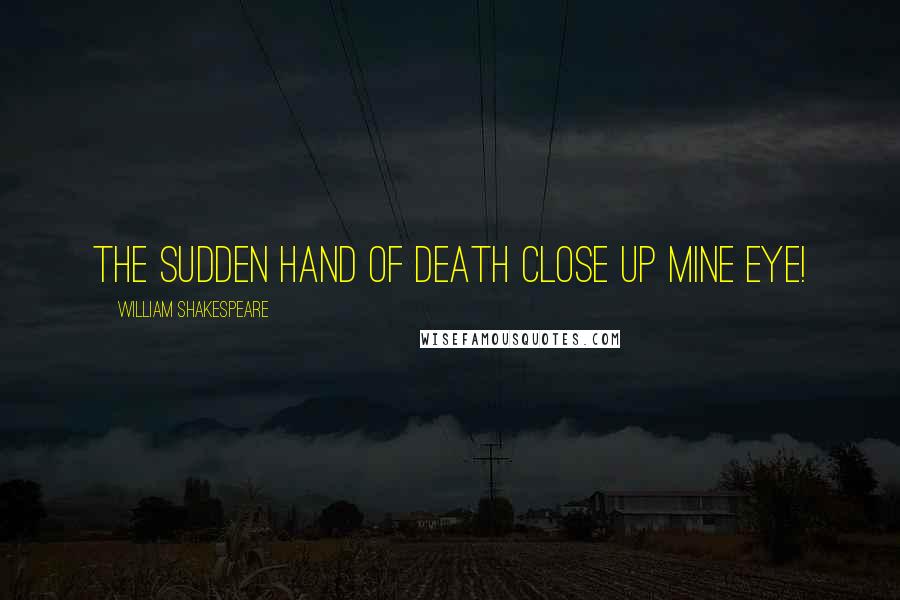 THE SUDDEN HAND OF DEATH CLOSE UP MINE EYE!

WILLIAM SHAKESPEARE

WISEFAMOUSQUOTES.COM